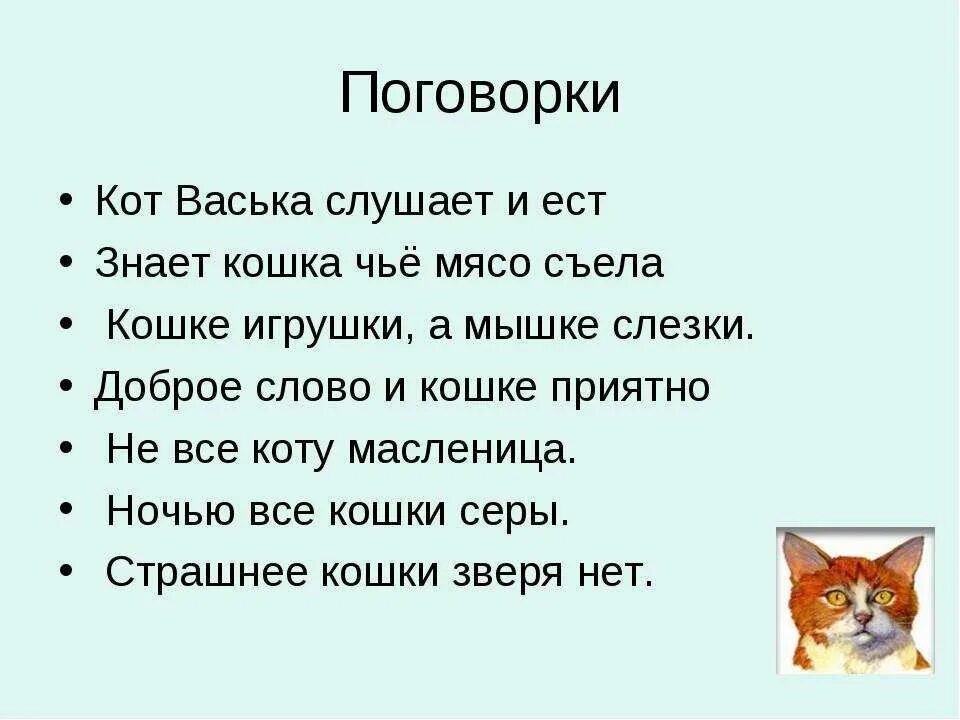 Поговорки

• Кот Васька слушает и ест
• Знает кошка чьё мясо съела
• Кошке игрушки, а мышке слезки.
• Доброе слово и кошке приятно
• Не все коту масленица.
• Ночью все кошки серы.
• Страшнее кошки зверя нет.